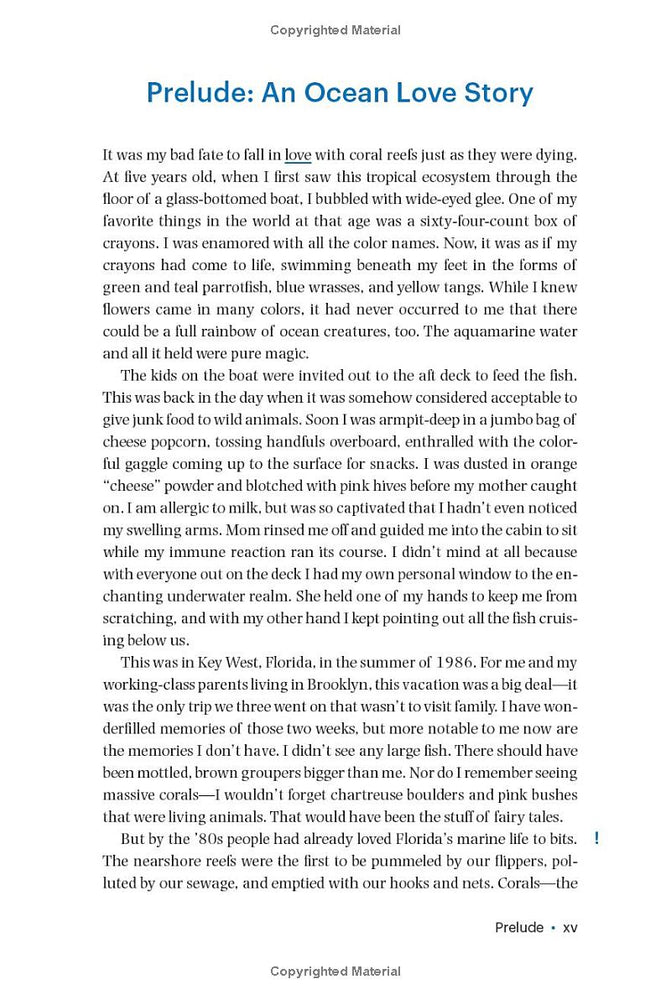 Copyrighted Material

Prelude: An Ocean Love Story

It was my bad fate to fall in love with coral reefs just as they were dying. At five years old, when I first saw this tropical ecosystem through the floor of a glass-bottomed boat, I bubbled with wide-eyed glee. One of my favorite things in the world at that age was a sixty-four-count box of crayons. I was enamored with all the color names. Now, it was as if my crayons had come to life, swimming beneath my feet in the forms of green and teal parrotfish, blue wrasses, and yellow tangs. While I knew flowers came in many colors, it had never occurred to me that there could be a full rainbow of ocean creatures, too. The aquamarine water and all it held were pure magic.

The kids on the boat were invited out to the aft deck to feed the fish. This was back in the day when it was somehow considered acceptable to give junk food to wild animals. Soon I was armpit-deep in a jumbo bag of cheese popcorn, tossing handfuls overboard, enthralled with the colorful gaggle coming up to the surface for snacks. I was dusted in orange "cheese" powder and blotched with pink hives before my mother caught on. I am allergic to milk, but was so captivated that I hadn't even noticed my swelling arms. Mom rinsed me off and guided me into the cabin to sit while my immune reaction ran its course. I didn't mind at all because with everyone out on the deck I had my own personal window to the enchanting underwater realm. She held one of my hands to keep me from scratching, and with my other hand I kept pointing out all the fish cruising below us.

This was in Key West, Florida, in the summer of 1986. For me and my working-class parents living in Brooklyn, this vacation was a big deal—it was the only trip we three went on that wasn't to visit family. I have wonderfilled memories of those two weeks, but more notable to me now are the memories I don't have. I didn't see any large fish. There should have been mottled, brown groupers bigger than me. Nor do I remember seeing massive corals—I wouldn't forget chartreuse boulders and pink bushes that were living animals. That would have been the stuff of fairy tales.

But by the '80s people had already loved Florida's marine life to bits. ! The nearshore reefs were the first to be pummeled by our flippers, polluted by our sewage, and emptied with our hooks and nets. Corals—the

Prelude • xv

Copyrighted Material